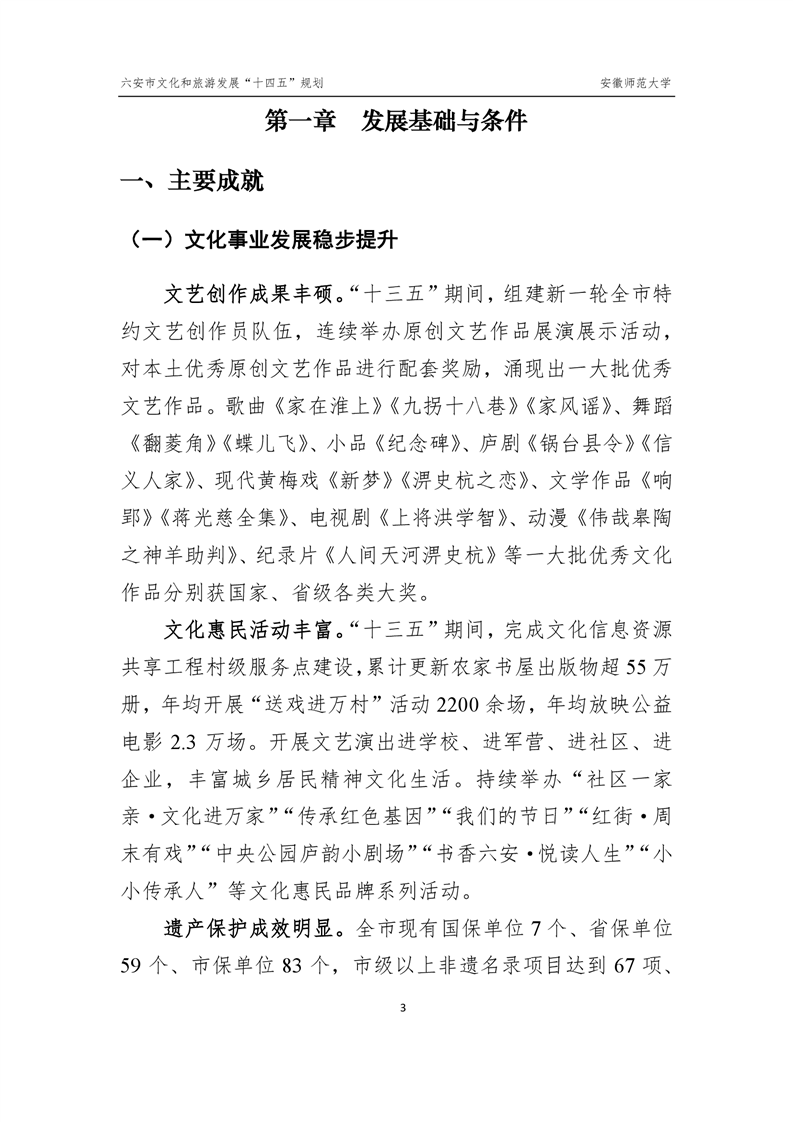 六安市文化和旅游发展“十四五”规划　　安徽师范大学

第一章　发展基础与条件

一、主要成就

（一）文化事业发展稳步提升

文艺创作成果丰硕。“十三五”期间，组建新一轮全市特约文艺创作员队伍，连续举办原创文艺作品展演展示活动，对本土优秀原创文艺作品进行配套奖励，涌现出一大批优秀文艺作品。歌曲《家在淮上》《九拐十八巷》《家风谣》、舞蹈《翻菱角》《蝶儿飞》、小品《纪念碑》、庐剧《锅台县令》《信义人家》、现代黄梅戏《新梦》《淠史杭之恋》、文学作品《响郢》《蒋光慈全集》、电视剧《上将洪学智》、动漫《伟哉皋陶之神羊助判》、纪录片《人间天河淠史杭》等一大批优秀文化作品分别获国家、省级各类大奖。

文化惠民活动丰富。“十三五”期间，完成文化信息资源共享工程村级服务点建设，累计更新农家书屋出版物超 55 万册，年均开展“送戏进万村”活动 2200 余场，年均放映公益电影 2.3 万场。开展文艺演出进学校、进军营、进社区、进企业，丰富城乡居民精神文化生活。持续举办“社区一家亲·文化进万家”“传承红色基因”“我们的节日”“红街·周末有戏”“中央公园庐韵小剧场”“书香六安·悦读人生”“小小传承人”等文化惠民品牌系列活动。

遗产保护成效明显。全市现有国保单位 7 个、省保单位 59 个、市保单位 83 个，市级以上非遗名录项目达到 67 项、

3